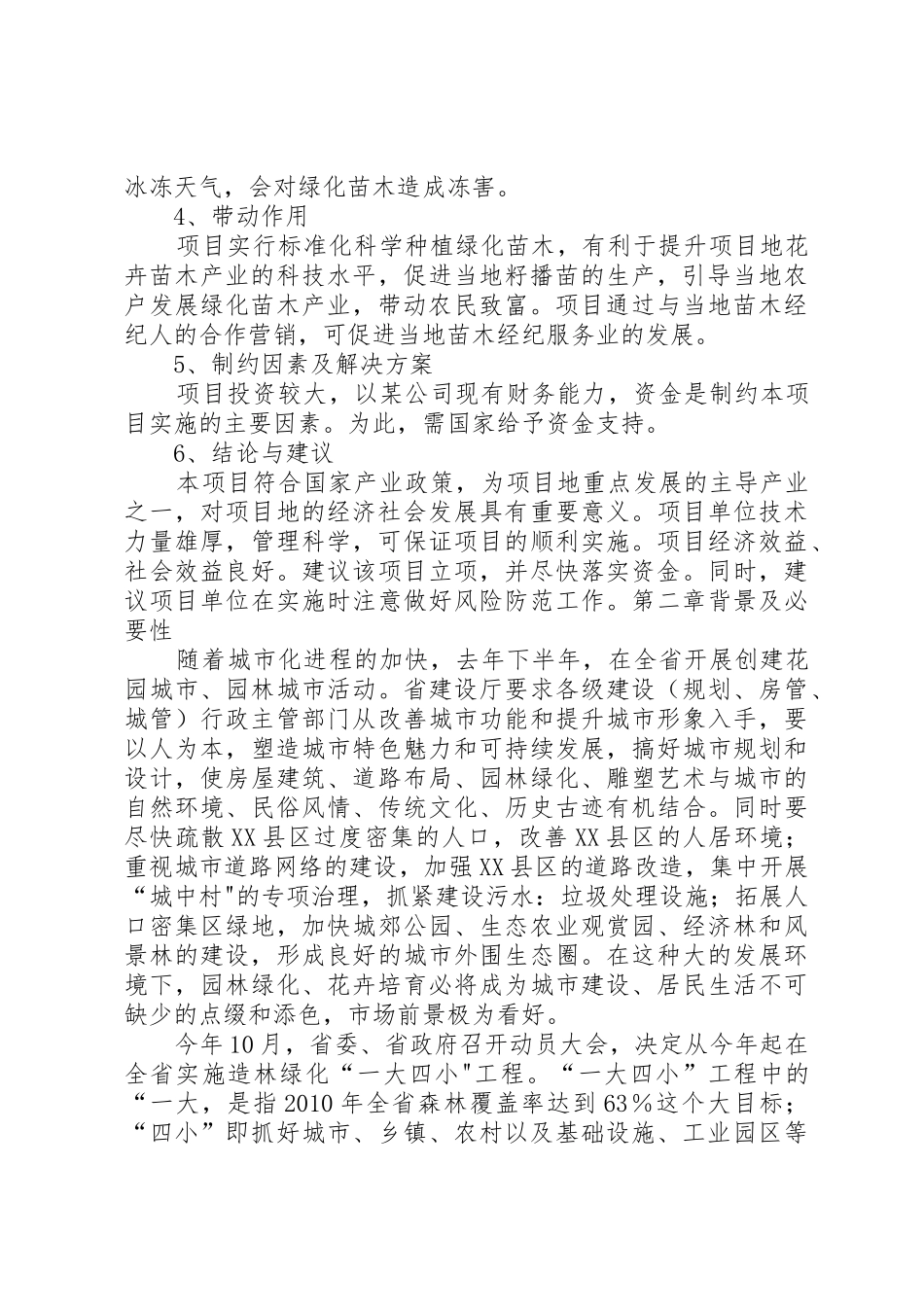 冰冻天气，会对绿化苗木造成冻害。

4、带动作用

项目实行标准化科学种植绿化苗木，有利于提升项目地花卉苗木产业的科技水平，促进当地籽播苗的生产，引导当地农户发展绿化苗木产业，带动农民致富。项目通过与当地苗木经纪人的合作营销，可促进当地苗木经纪服务业的发展。

5、制约因素及解决方案

项目投资较大，以某公司现有财务能力，资金是制约本项目实施的主要因素。为此，需国家给予资金支持。

6、结论与建议

本项目符合国家产业政策，为项目地重点发展的主导产业之一，对项目地的经济社会发展具有重要意义。项目单位技术力量雄厚，管理科学，可保证项目的顺利实施。项目经济效益、社会效益良好。建议该项目立项，并尽快落实资金。同时，建议项目单位在实施时注意做好风险防范工作。第二章背景及必要性

随着城市化进程的加快，去年下半年，在全省开展创建花园城市、园林城市活动。省建设厅要求各级建设（规划、房管、城管）行政主管部门从改善城市功能和提升城市形象入手，要以人为本，塑造城市特色魅力和可持续发展，搞好城市规划和设计，使房屋建筑、道路布局、园林绿化、雕塑艺术与城市的自然环境、民俗风情、传统文化、历史古迹有机结合。同时要尽快疏散XX县区过度密集的人口，改善XX县区的人居环境；重视城市道路网络的建设，加强XX县区的道路改造，集中开展“城中村"的专项治理，抓紧建设污水：垃圾处理设施；拓展人口密集区绿地，加快城郊公园、生态农业观赏园、经济林和风景林的建设，形成良好的城市外围生态圈。在这种大的发展环境下，园林绿化、花卉培育必将成为城市建设、居民生活不可缺少的点缀和添色，市场前景极为看好。

今年10月，省委、省政府召开动员大会，决定从今年起在全省实施造林绿化“一大四小"工程。“一大四小”工程中的“一大，是指2010年全省森林覆盖率达到63％这个大目标；“四小”即抓好城市、乡镇、农村以及基础设施、工业园区等